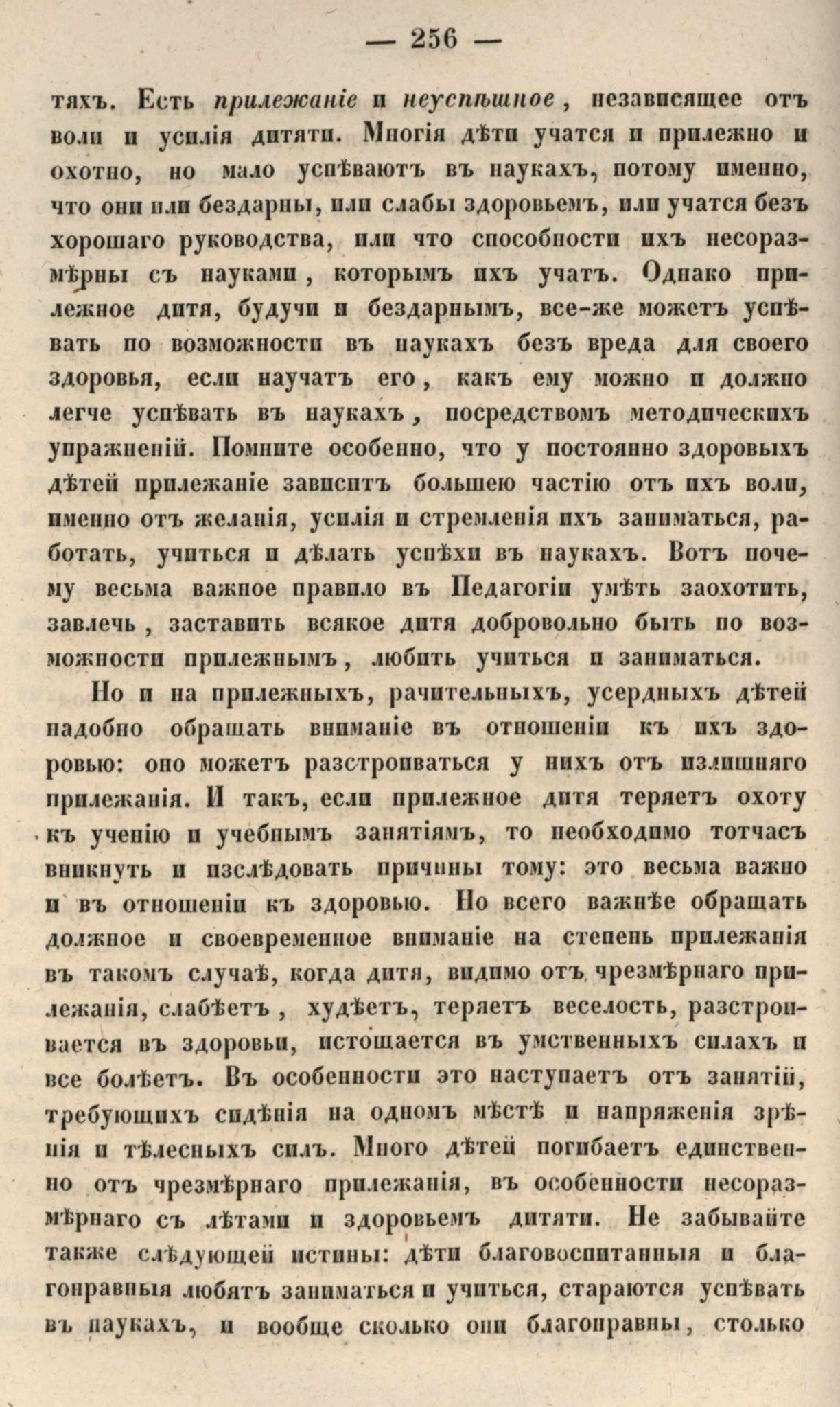 — 256 —

тяхъ. Есть прилежаніе и неуспѣшное, независящее отъ воли и усилія дитяти. Многія дѣти учатся и прилежно и охотно, но мало успѣваютъ въ наукахъ, потому именно, что они или бездарны, или слабы здоровьемъ, или учатся безъ хорошаго руководства, или что способности ихъ несоразмѣрны съ науками, которымъ ихъ учатъ. Однако прилежное дитя, будучи и бездарнымъ, все-же можетъ успѣвать по возможности въ наукахъ безъ вреда для своего здоровья, если научатъ его, какъ ему можно и должно легче успѣвать въ наукахъ, посредствомъ методическихъ упражненій. Помните особенно, что у постоянно здоровыхъ дѣтей прилежаніе зависитъ большею частію отъ ихъ воли, именно отъ желанія, усилія и стремленія ихъ заниматься, работать, учиться и дѣлать успѣхи въ наукахъ. Вотъ почему весьма важное правило въ Педагогіи умѣть заохотить, завлечь, заставить всякое дитя добровольно быть по возможности прилежнымъ, любить учиться и заниматься.

Но и на прилежныхъ, рачительныхъ, усердныхъ дѣтей надобно обращать вниманіе въ отношеніи къ ихъ здоровью: оно можетъ разстроиваться у нихъ отъ излишняго прилежанія. И такъ, если прилежное дитя теряетъ охоту къ ученію и учебнымъ занятіямъ, то необходимо тотчасъ вникнуть и изслѣдовать причины тому: это весьма важно и въ отношеніи къ здоровью. Но всего важнѣе обращать должное и своевременное вниманіе на степень прилежанія въ такомъ случаѣ, когда дитя, видимо отъ чрезмѣрнаго прилежанія, слабѣетъ, худѣетъ, теряетъ веселость, разстроивается въ здоровьи, истощается въ умственныхъ силахъ и все болѣетъ. Въ особенности это наступаетъ отъ занятій, требующихъ сидѣнія на одномъ мѣстѣ и напряженія зрѣнія и тѣлесныхъ силъ. Много дѣтей погибаетъ единственно отъ чрезмѣрнаго прилежанія, въ особенности несоразмѣрнаго съ лѣтами и здоровьемъ дитяти. Не забывайте также слѣдующей истины: дѣти благовоспитанныя и благонравныя любятъ заниматься и учиться, стараются успѣвать въ наукахъ, и вообще сколько они благонравны, столько